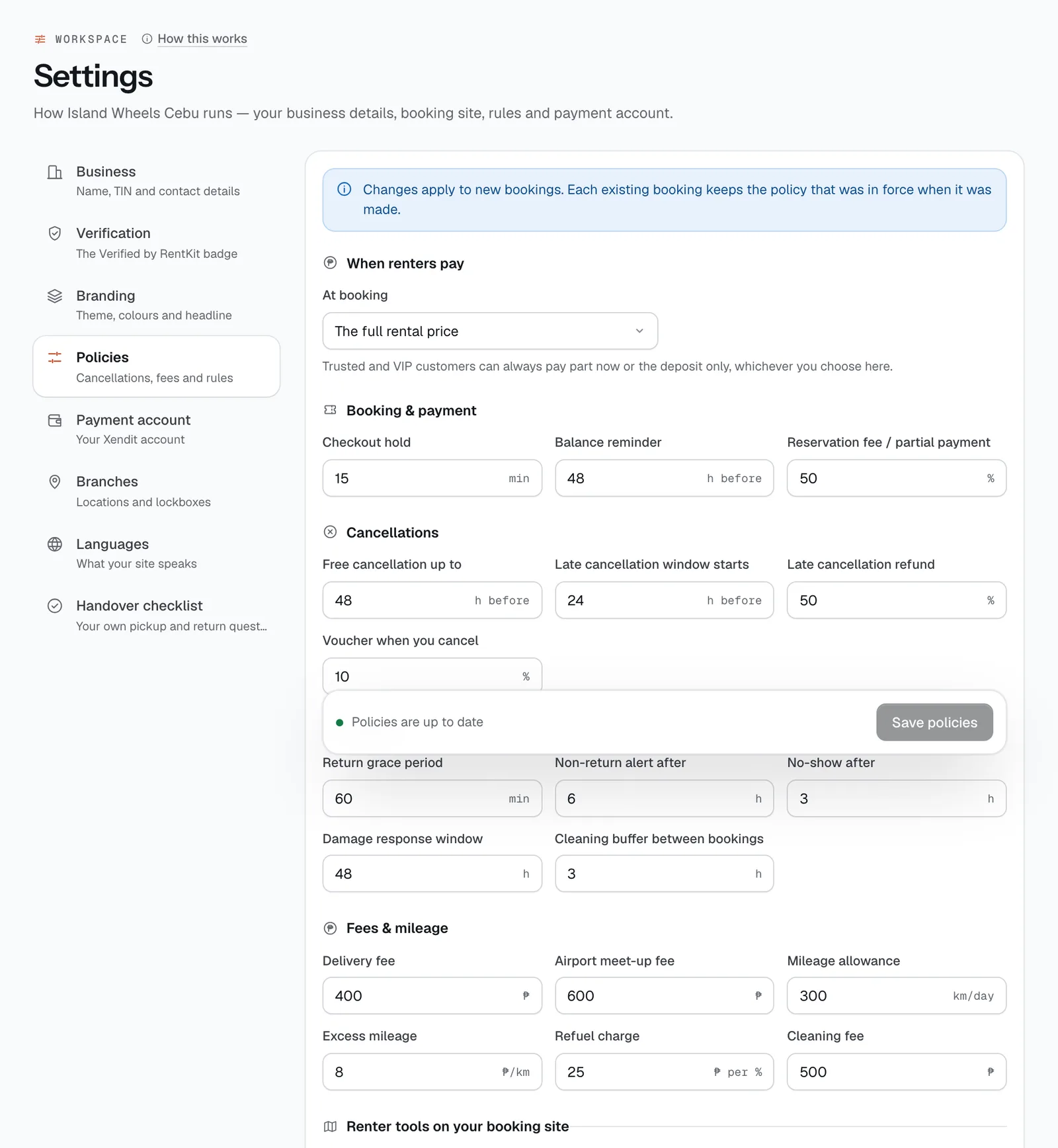 WORKSPACE How this works

Settings

How Island Wheels Cebu runs — your business details, booking site, rules and payment account.

Business
Name, TIN and contact details

Verification
The Verified by RentKit badge

Branding
Theme, colours and headline

Policies
Cancellations, fees and rules

Payment account
Your Xendit account

Branches
Locations and lockboxes

Languages
What your site speaks

Handover checklist
Your own pickup and return quest...

Changes apply to new bookings. Each existing booking keeps the policy that was in force when it was made.

When renters pay

At booking

The full rental price

Trusted and VIP customers can always pay part now or the deposit only, whichever you choose here.

Booking & payment

Checkout hold
15 min

Balance reminder
48 h before

Reservation fee / partial payment
50 %

Cancellations

Free cancellation up to
48 h before

Late cancellation window starts
24 h before

Late cancellation refund
50 %

Voucher when you cancel
10 %

Policies are up to date

Save policies

Return grace period
60 min

Non-return alert after
6 h

No-show after
3 h

Damage response window
48 h

Cleaning buffer between bookings
3 h

Fees & mileage

Delivery fee
400 ₱

Airport meet-up fee
600 ₱

Mileage allowance
300 km/day

Excess mileage
8 ₱/km

Refuel charge
25 ₱ per %

Cleaning fee
500 ₱

Renter tools on your booking site